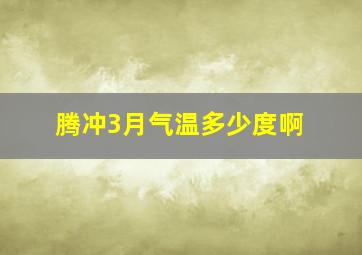 腾冲3月气温多少度啊